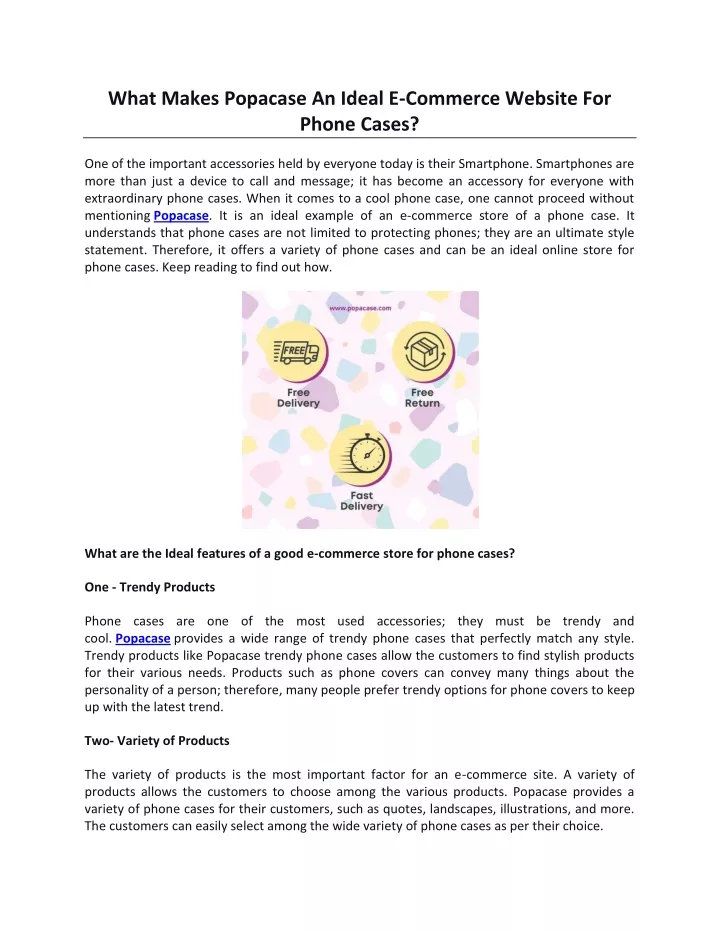 What Makes Popacase An Ideal E-Commerce Website For Phone Cases?

One of the important accessories held by everyone today is their Smartphone. Smartphones are more than just a device to call and message; it has become an accessory for everyone with extraordinary phone cases. When it comes to a cool phone case, one cannot proceed without mentioning Popacase. It is an ideal example of an e-commerce store of a phone case. It understands that phone cases are not limited to protecting phones; they are an ultimate style statement. Therefore, it offers a variety of phone cases and can be an ideal online store for phone cases. Keep reading to find out how.

www.popacase.com

FREE

Free Delivery

Free Return

Fast Delivery

What are the Ideal features of a good e-commerce store for phone cases?

One - Trendy Products

Phone cases are one of the most used accessories; they must be trendy and cool. Popacase provides a wide range of trendy phone cases that perfectly match any style. Trendy products like Popacase trendy phone cases allow the customers to find stylish products for their various needs. Products such as phone covers can convey many things about the personality of a person; therefore, many people prefer trendy options for phone covers to keep up with the latest trend.

Two- Variety of Products

The variety of products is the most important factor for an e-commerce site. A variety of products allows the customers to choose among the various products. Popacase provides a variety of phone cases for their customers, such as quotes, landscapes, illustrations, and more. The customers can easily select among the wide variety of phone cases as per their choice.